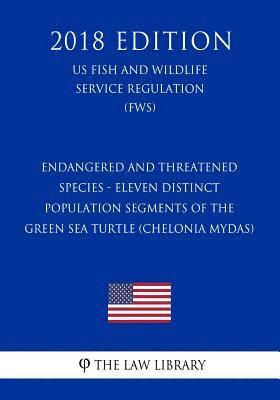 2018 EDITION

US FISH AND WILDLIFE SERVICE REGULATION (FWS)

ENDANGERED AND THREATENED SPECIES - ELEVEN DISTINCT POPULATION SEGMENTS OF THE GREEN SEA TURTLE (CHELONIA MYDAS)

φ THE LAW LIBRARY